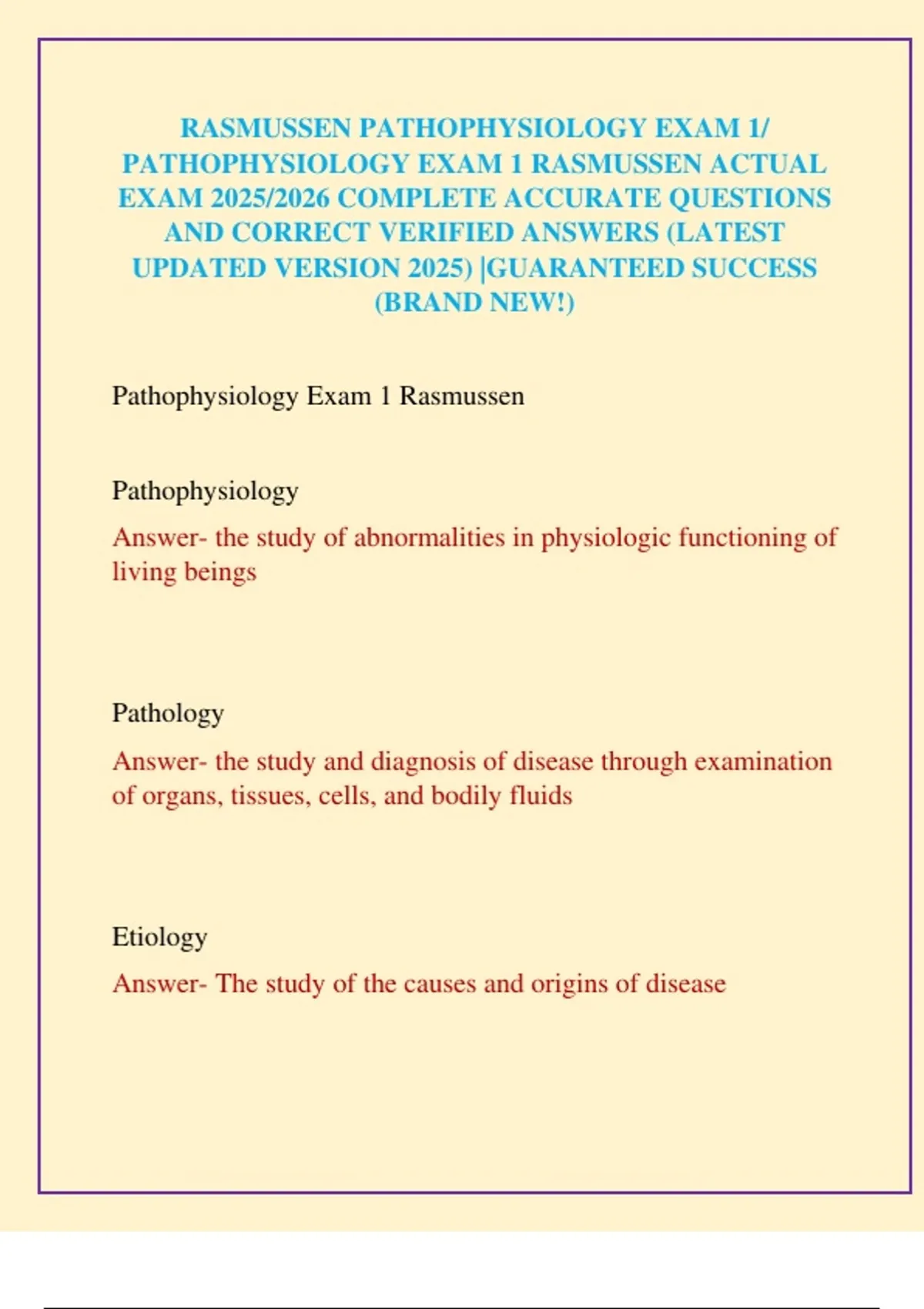 RASMUSSEN PATHOPHYSIOLOGY EXAM 1/ PATHOPHYSIOLOGY EXAM 1 RASMUSSEN ACTUAL EXAM 2025/2026 COMPLETE ACCURATE QUESTIONS AND CORRECT VERIFIED ANSWERS (LATEST UPDATED VERSION 2025) |GUARANTEED SUCCESS (BRAND NEW!)

Pathophysiology Exam 1 Rasmussen

Pathophysiology

Answer- the study of abnormalities in physiologic functioning of living beings

Pathology

Answer- the study and diagnosis of disease through examination of organs, tissues, cells, and bodily fluids

Etiology

Answer- The study of the causes and origins of disease